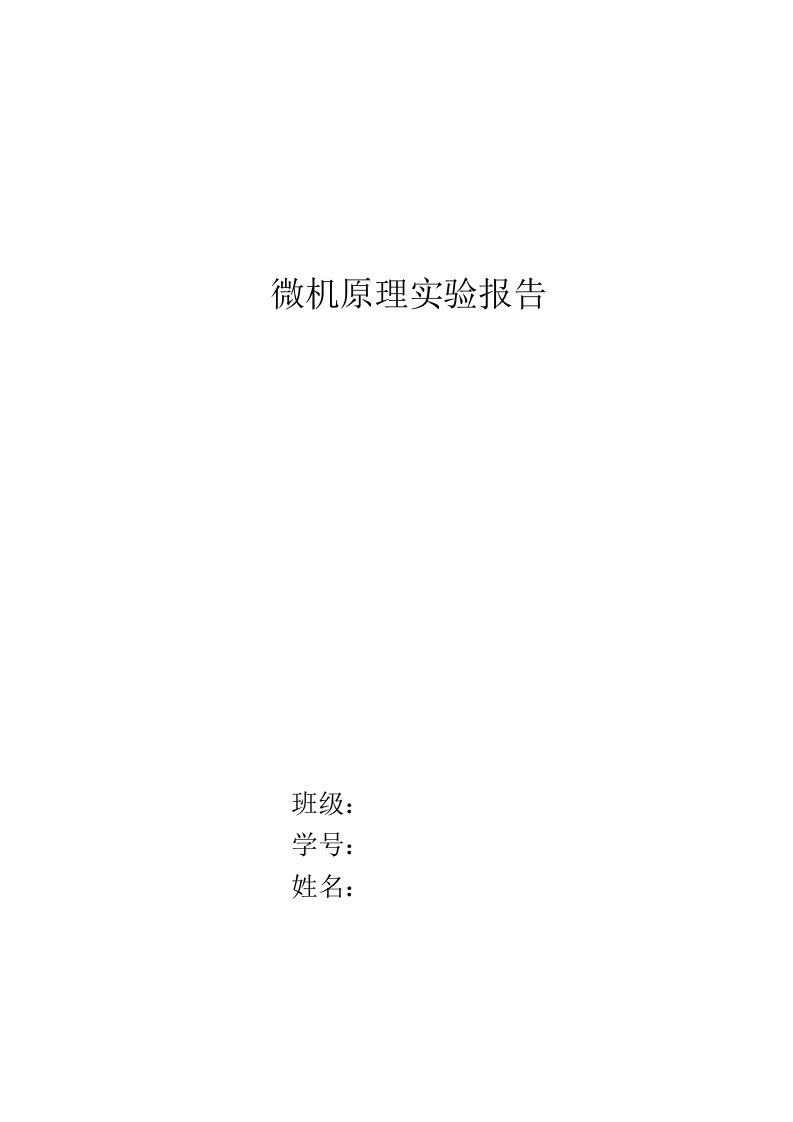 微机原理实验报告

班级：
学号：
姓名：